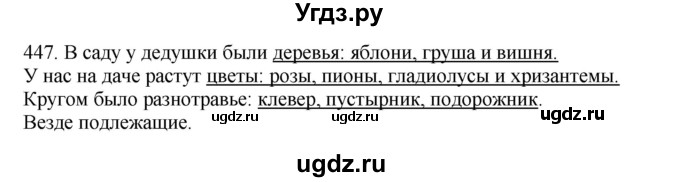 Угдз.ру

447. В саду у дедушки были деревья: яблони, груша и вишня.
У нас на даче растут цветы: розы, пионы, гладиолусы и хризантемы.
Кругом было разнотравье: клевер, пустырник, подорожник.
Везде подлежащие.

ugdz.ru ugdz.ru ugdz.ru

ugdz.ru